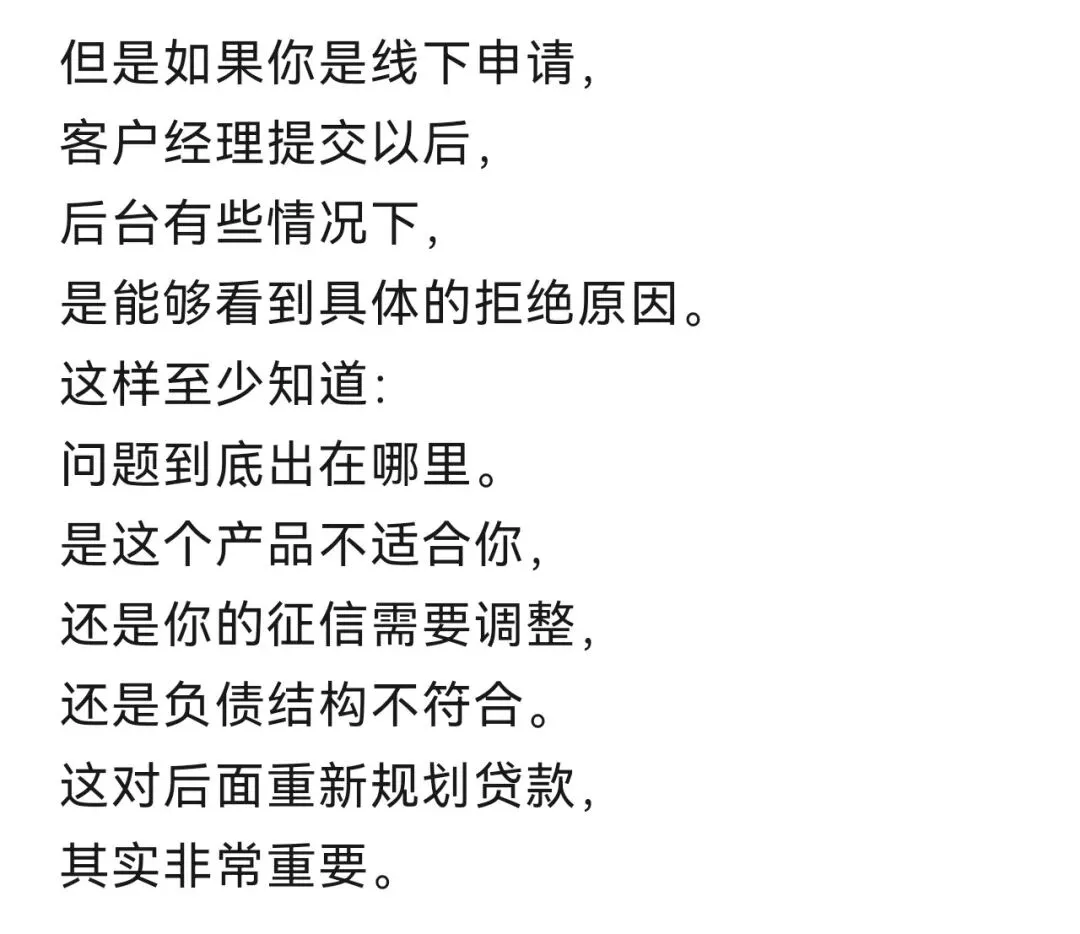 但是如果你是线下申请，
客户经理提交以后，
后台有些情况下，
是能够看到具体的拒绝原因。
这样至少知道：
问题到底出在哪里。
是这个产品不适合你，
还是你的征信需要调整，
还是负债结构不符合。
这对后面重新规划贷款，
其实非常重要。